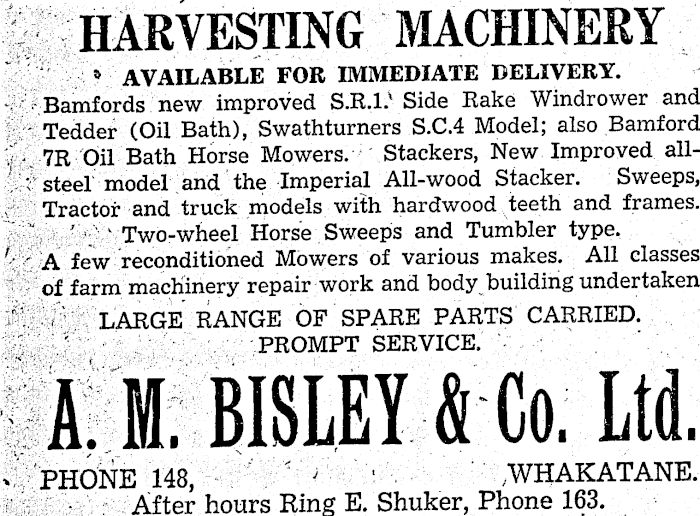 HARVESTING MACHINERY

AVAILABLE FOR IMMEDIATE DELIVERY.

Bamfords new improved S.R.1. Side Rake Windrower and Tedder (Oil Bath), Swathturners S.C.4 Model; also Bamford 7R Oil Bath Horse Mowers. Stackers, New Improved all-steel model and the Imperial All-wood Stacker. Sweeps, Tractor and truck models with hardwood teeth and frames. Two-wheel Horse Sweeps and Tumbler type.

A few reconditioned Mowers of various makes. All classes of farm machinery repair work and body building undertaken

LARGE RANGE OF SPARE PARTS CARRIED.
PROMPT SERVICE.

A. M. BISLEY & Co. Ltd.

PHONE 148, WHAKATANE.
After hours Ring E. Shuker, Phone 163.